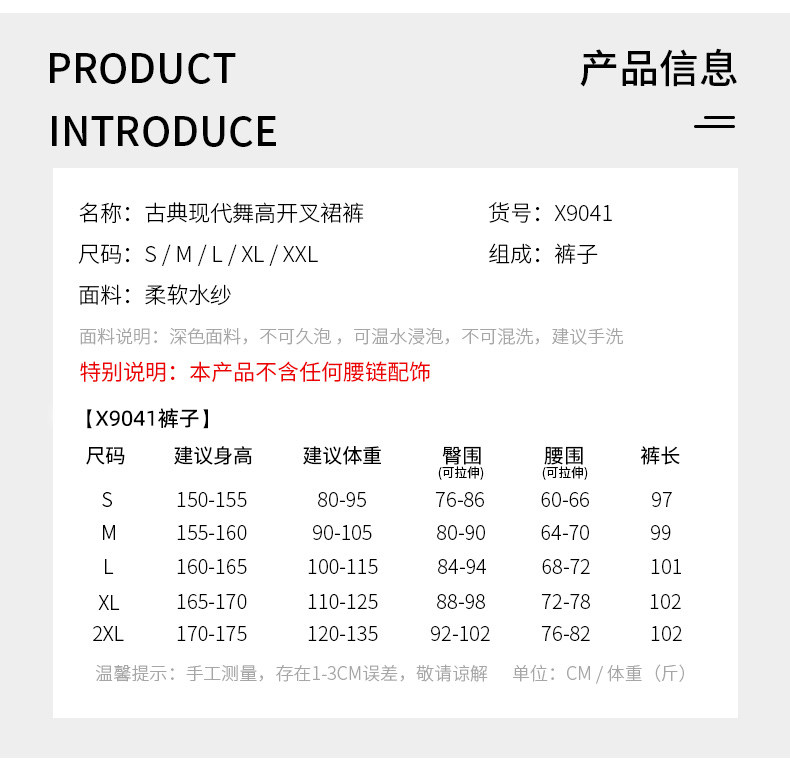 PRODUCT
INTRODUCE

产品信息

名称：古典现代舞高开叉裙裤 货号：X9041
尺码：S / M / L / XL / XXL 组成：裤子
面料：柔软水纱

面料说明：深色面料，不可久泡，可温水浸泡，不可混洗，建议手洗

特别说明：本产品不含任何腰链配饰

【X9041裤子】

| 尺码 | 建议身高 | 建议体重 | 臀围(可拉伸) | 腰围(可拉伸) | 裤长 |
|---|---|---|---|---|---|
| S | 150-155 | 80-95 | 76-86 | 60-66 | 97 |
| M | 155-160 | 90-105 | 80-90 | 64-70 | 99 |
| L | 160-165 | 100-115 | 84-94 | 68-72 | 101 |
| XL | 165-170 | 110-125 | 88-98 | 72-78 | 102 |
| 2XL | 170-175 | 120-135 | 92-102 | 76-82 | 102 |

温馨提示：手工测量，存在1-3CM误差，敬请谅解 单位：CM / 体重（斤）